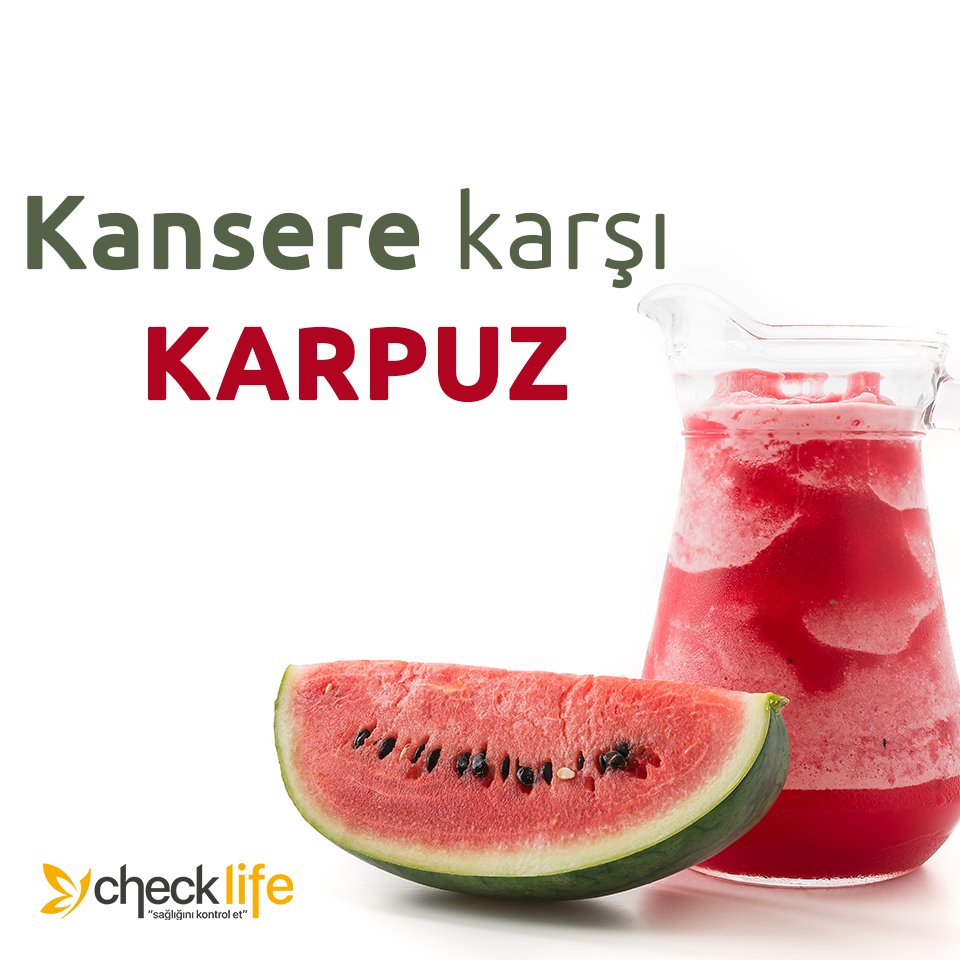 Kansere karşı
KARPUZ

checklife
"sağlığını kontrol et"